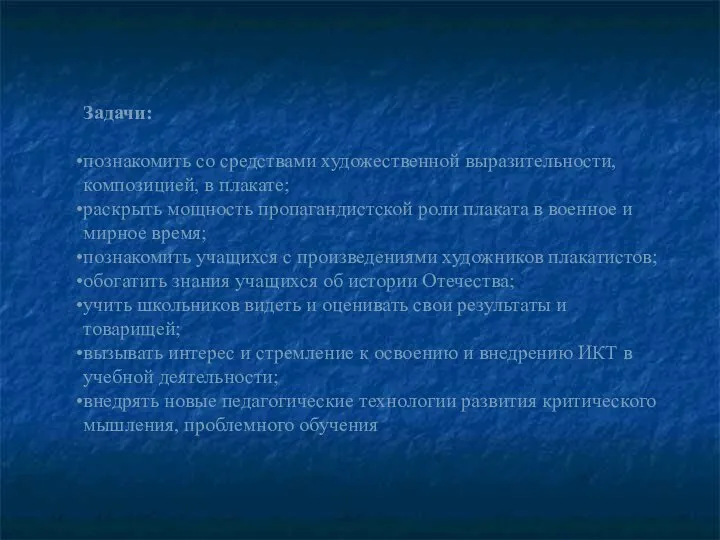 Задачи:

•познакомить со средствами художественной выразительности, композицией, в плакате;
•раскрыть мощность пропагандистской роли плаката в военное и мирное время;
•познакомить учащихся с произведениями художников плакатистов;
•обогатить знания учащихся об истории Отечества;
•учить школьников видеть и оценивать свои результаты и товарищей;
•вызывать интерес и стремление к освоению и внедрению ИКТ в учебной деятельности;
•внедрять новые педагогические технологии развития критического мышления, проблемного обучения